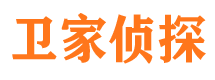 卫家侦探